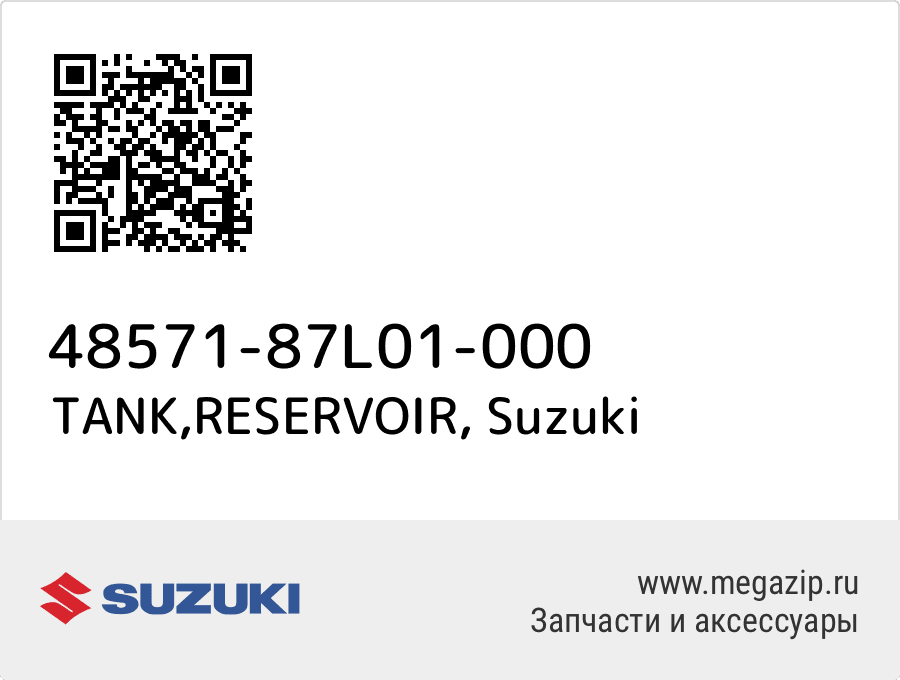 48571-87L01-000
TANK,RESERVOIR, Suzuki

SUZUKI

www.megazip.ru
Запчасти и аксессуары